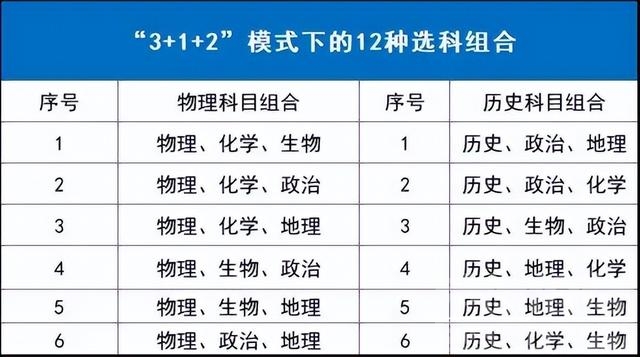 “3+1+2”模式下的12种选科组合

| 序号 | 物理科目组合 | 序号 | 历史科目组合 |
|---|---|---|---|
| 1 | 物理、化学、生物 | 1 | 历史、政治、地理 |
| 2 | 物理、化学、政治 | 2 | 历史、政治、化学 |
| 3 | 物理、化学、地理 | 3 | 历史、生物、政治 |
| 4 | 物理、生物、政治 | 4 | 历史、地理、化学 |
| 5 | 物理、生物、地理 | 5 | 历史、地理、生物 |
| 6 | 物理、政治、地理 | 6 | 历史、化学、生物 |